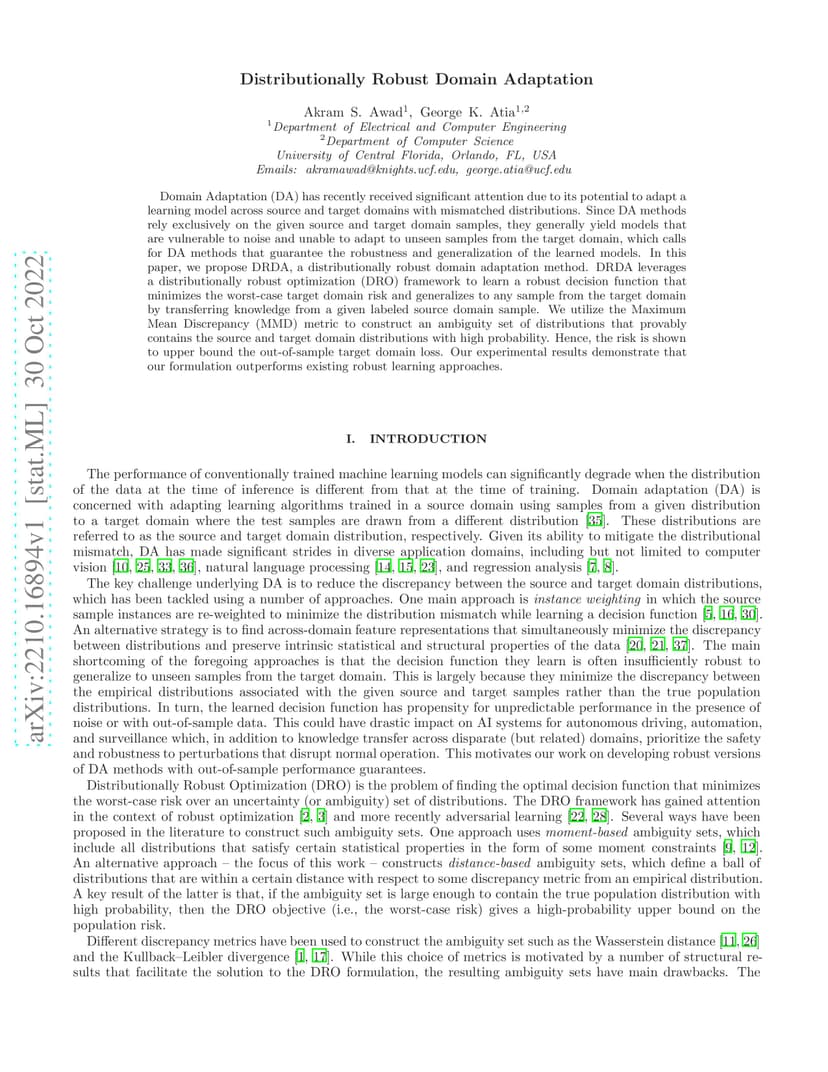 arXiv:2210.16894v1 [stat.ML] 30 Oct 2022

Distributionally Robust Domain Adaptation

Akram S. Awad$^1$, George K. Atia$^{1,2}$
$^1$Department of Electrical and Computer Engineering
$^2$Department of Computer Science
University of Central Florida, Orlando, FL, USA
Emails: akramawad@knights.ucf.edu, george.atia@ucf.edu

Domain Adaptation (DA) has recently received significant attention due to its potential to adapt a learning model across source and target domains with mismatched distributions. Since DA methods rely exclusively on the given source and target domain samples, they generally yield models that are vulnerable to noise and unable to adapt to unseen samples from the target domain, which calls for DA methods that guarantee the robustness and generalization of the learned models. In this paper, we propose DRDA, a distributionally robust domain adaptation method. DRDA leverages a distributionally robust optimization (DRO) framework to learn a robust decision function that minimizes the worst-case target domain risk and generalizes to any sample from the target domain by transferring knowledge from a given labeled source domain sample. We utilize the Maximum Mean Discrepancy (MMD) metric to construct an ambiguity set of distributions that provably contains the source and target domain distributions with high probability. Hence, the risk is shown to upper bound the out-of-sample target domain loss. Our experimental results demonstrate that our formulation outperforms existing robust learning approaches.

I. INTRODUCTION

The performance of conventionally trained machine learning models can significantly degrade when the distribution of the data at the time of inference is different from that at the time of training. Domain adaptation (DA) is concerned with adapting learning algorithms trained in a source domain using samples from a given distribution to a target domain where the test samples are drawn from a different distribution [35]. These distributions are referred to as the source and target domain distribution, respectively. Given its ability to mitigate the distributional mismatch, DA has made significant strides in diverse application domains, including but not limited to computer vision [10, 25, 33, 36], natural language processing [14, 15, 23], and regression analysis [7, 8].

The key challenge underlying DA is to reduce the discrepancy between the source and target domain distributions, which has been tackled using a number of approaches. One main approach is instance weighting in which the source sample instances are re-weighted to minimize the distribution mismatch while learning a decision function [5, 16, 30]. An alternative strategy is to find across-domain feature representations that simultaneously minimize the discrepancy between distributions and preserve intrinsic statistical and structural properties of the data [20, 21, 37]. The main shortcoming of the foregoing approaches is that the decision function they learn is often insufficiently robust to generalize to unseen samples from the target domain. This is largely because they minimize the discrepancy between the empirical distributions associated with the given source and target samples rather than the true population distributions. In turn, the learned decision function has propensity for unpredictable performance in the presence of noise or with out-of-sample data. This could have drastic impact on AI systems for autonomous driving, automation, and surveillance which, in addition to knowledge transfer across disparate (but related) domains, prioritize the safety and robustness to perturbations that disrupt normal operation. This motivates our work on developing robust versions of DA methods with out-of-sample performance guarantees.

Distributionally Robust Optimization (DRO) is the problem of finding the optimal decision function that minimizes the worst-case risk over an uncertainty (or ambiguity) set of distributions. The DRO framework has gained attention in the context of robust optimization [2, 3] and more recently adversarial learning [22, 28]. Several ways have been proposed in the literature to construct such ambiguity sets. One approach uses moment-based ambiguity sets, which include all distributions that satisfy certain statistical properties in the form of some moment constraints [9, 12]. An alternative approach – the focus of this work – constructs distance-based ambiguity sets, which define a ball of distributions that are within a certain distance with respect to some discrepancy metric from an empirical distribution. A key result of the latter is that, if the ambiguity set is large enough to contain the true population distribution with high probability, then the DRO objective (i.e., the worst-case risk) gives a high-probability upper bound on the population risk.

Different discrepancy metrics have been used to construct the ambiguity set such as the Wasserstein distance [11, 26] and the Kullback–Leibler divergence [1, 17]. While this choice of metrics is motivated by a number of structural results that facilitate the solution to the DRO formulation, the resulting ambiguity sets have main drawbacks. The